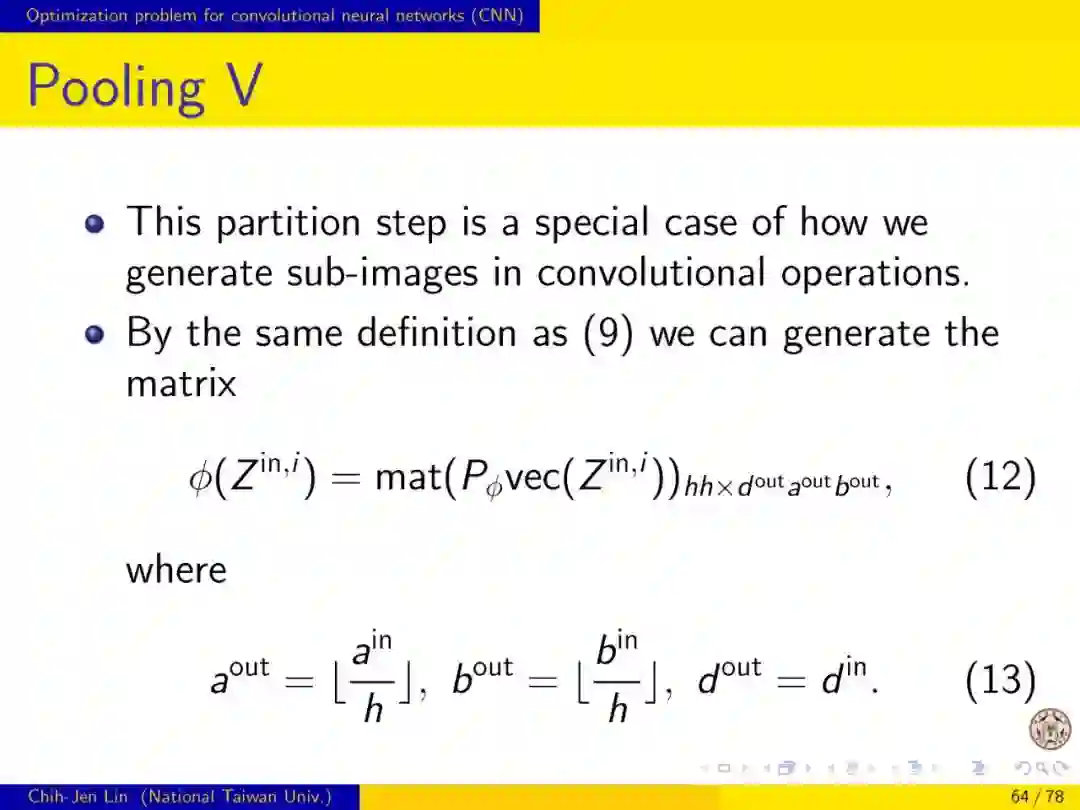 Optimization problem for convolutional neural networks (CNN)

Pooling V

• This partition step is a special case of how we generate sub-images in convolutional operations.
• By the same definition as (9) we can generate the matrix

$\phi(Z^{\text{in},i}) = \text{mat}(P_\phi \text{vec}(Z^{\text{in},i}))_{hh \times d^{\text{out}} a^{\text{out}} b^{\text{out}}},$ (12)

where

$a^{\text{out}} = \lfloor \frac{a^{\text{in}}}{h} \rfloor, \ b^{\text{out}} = \lfloor \frac{b^{\text{in}}}{h} \rfloor, \ d^{\text{out}} = d^{\text{in}}.$ (13)

Chih-Jen Lin (National Taiwan Univ.)

64 / 78